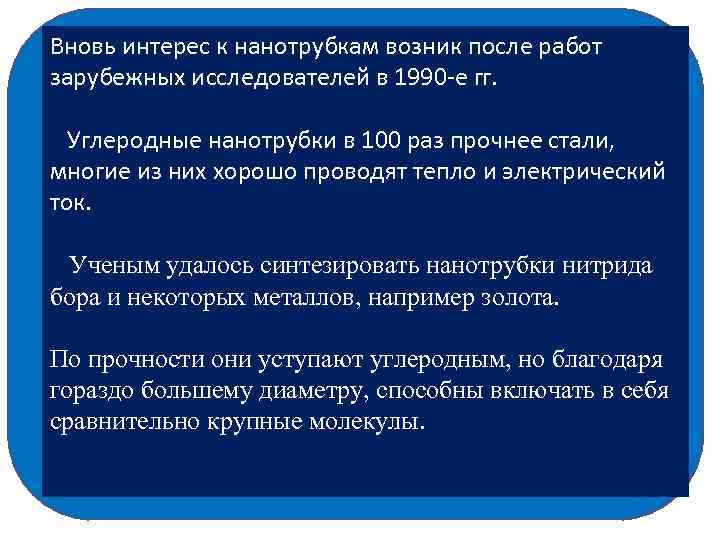 Вновь интерес к нанотрубкам возник после работ зарубежных исследователей в 1990-е гг.

Углеродные нанотрубки в 100 раз прочнее стали, многие из них хорошо проводят тепло и электрический ток.

Ученым удалось синтезировать нанотрубки нитрида бора и некоторых металлов, например золота.

По прочности они уступают углеродным, но благодаря гораздо большему диаметру, способны включать в себя сравнительно крупные молекулы.